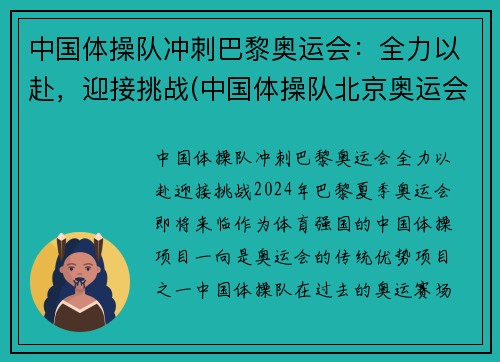 中国体操队冲刺巴黎奥运会：全力以赴，迎接挑战(中国体操队北京奥运会

中国体操队冲刺巴黎奥运会全力以赴迎接挑战2024年巴黎夏季奥运会即将来临作为体育强国的中国体操项目一向是奥运会的传统优势项目之一中国体操队在过去的奥运赛场